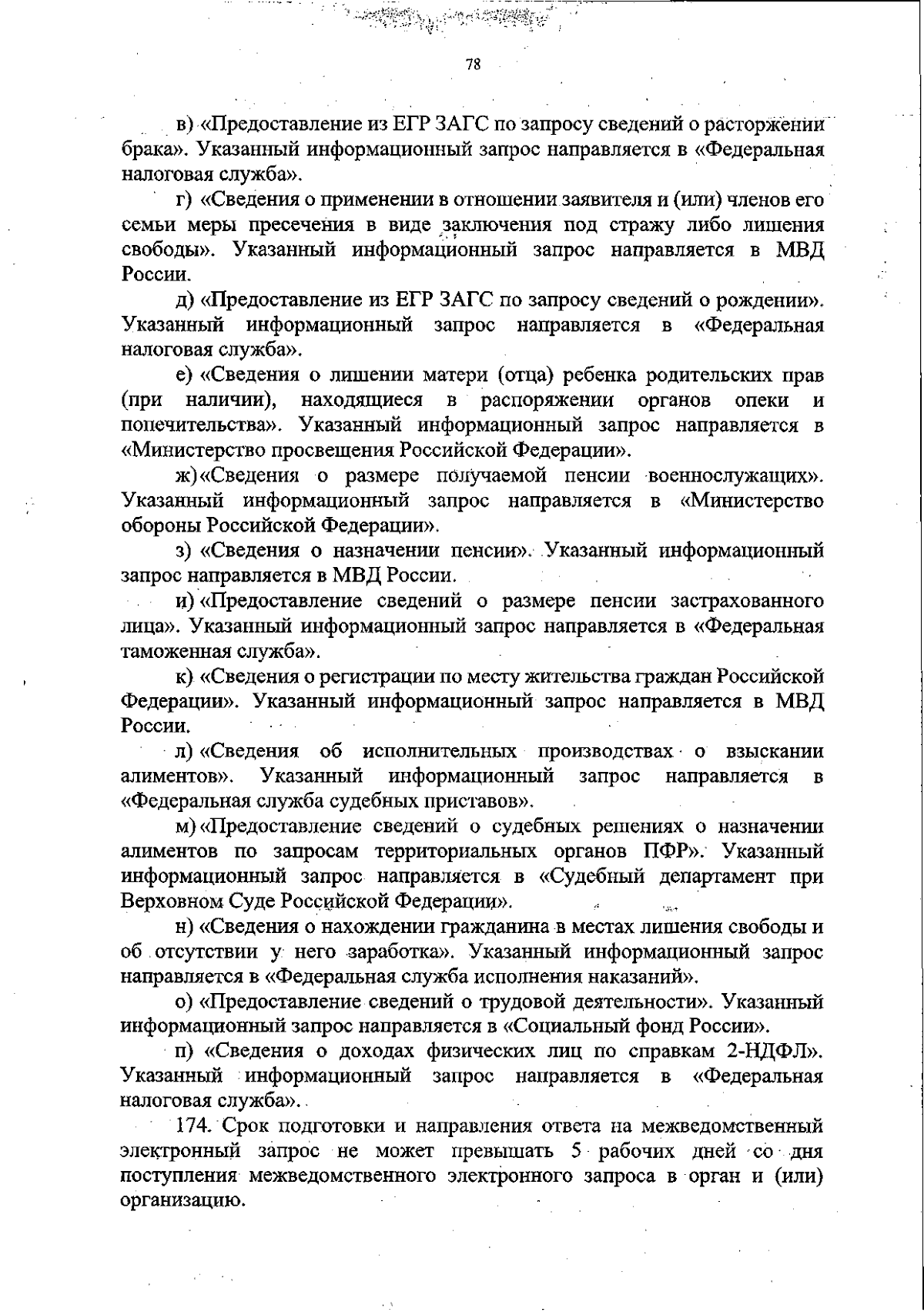 78

в) «Предоставление из ЕГР ЗАГС по запросу сведений о расторжении брака». Указанный информационный запрос направляется в «Федеральная налоговая служба».

г) «Сведения о применении в отношении заявителя и (или) членов его семьи меры пресечения в виде заключения под стражу либо лишения свободы». Указанный информационный запрос направляется в МВД России.

д) «Предоставление из ЕГР ЗАГС по запросу сведений о рождении». Указанный информационный запрос направляется в «Федеральная налоговая служба».

е) «Сведения о лишении матери (отца) ребенка родительских прав (при наличии), находящиеся в распоряжении органов опеки и попечительства». Указанный информационный запрос направляется в «Министерство просвещения Российской Федерации».

ж) «Сведения о размере получаемой пенсии военнослужащих». Указанный информационный запрос направляется в «Министерство обороны Российской Федерации».

з) «Сведения о назначении пенсии». Указанный информационный запрос направляется в МВД России.

и) «Предоставление сведений о размере пенсии застрахованного лица». Указанный информационный запрос направляется в «Федеральная таможенная служба».

к) «Сведения о регистрации по месту жительства граждан Российской Федерации». Указанный информационный запрос направляется в МВД России.

л) «Сведения об исполнительных производствах о взыскании алиментов». Указанный информационный запрос направляется в «Федеральная служба судебных приставов».

м) «Предоставление сведений о судебных решениях о назначении алиментов по запросам территориальных органов ПФР». Указанный информационный запрос направляется в «Судебный департамент при Верховном Суде Российской Федерации».

н) «Сведения о нахождении гражданина в местах лишения свободы и об отсутствии у него заработка». Указанный информационный запрос направляется в «Федеральная служба исполнения наказаний».

о) «Предоставление сведений о трудовой деятельности». Указанный информационный запрос направляется в «Социальный фонд России».

п) «Сведения о доходах физических лиц по справкам 2-НДФЛ». Указанный информационный запрос направляется в «Федеральная налоговая служба».

174. Срок подготовки и направления ответа на межведомственный электронный запрос не может превышать 5 рабочих дней со дня поступления межведомственного электронного запроса в орган и (или) организацию.